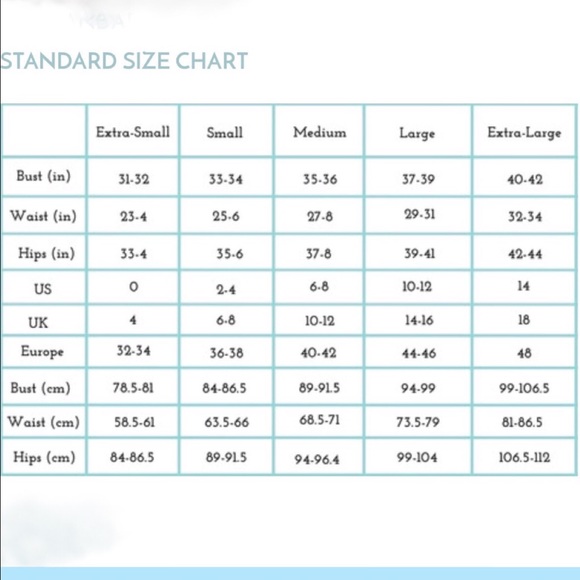 STANDARD SIZE CHART

| | Extra-Small | Small | Medium | Large | Extra-Large |
|---|---|---|---|---|---|
| Bust (in) | 31-32 | 33-34 | 35-36 | 37-39 | 40-42 |
| Waist (in) | 23-4 | 25-6 | 27-8 | 29-31 | 32-34 |
| Hips (in) | 33-4 | 35-6 | 37-8 | 39-41 | 42-44 |
| US | 0 | 2-4 | 6-8 | 10-12 | 14 |
| UK | 4 | 6-8 | 10-12 | 14-16 | 18 |
| Europe | 32-34 | 36-38 | 40-42 | 44-46 | 48 |
| Bust (cm) | 78.5-81 | 84-86.5 | 89-91.5 | 94-99 | 99-106.5 |
| Waist (cm) | 58.5-61 | 63.5-66 | 68.5-71 | 73.5-79 | 81-86.5 |
| Hips (cm) | 84-86.5 | 89-91.5 | 94-96.4 | 99-104 | 106.5-112 |